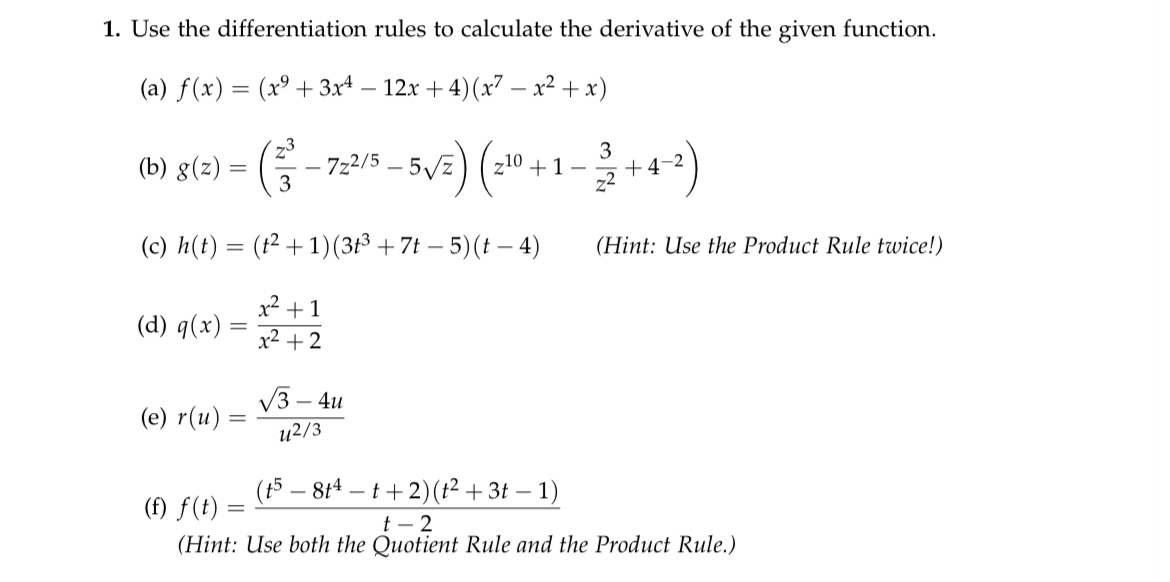 1. Use the differentiation rules to calculate the derivative of the given function.

(a) $f(x) = (x^9 + 3x^4 - 12x + 4)(x^7 - x^2 + x)$

(b) $g(z) = \left(\frac{z^3}{3} - 7z^{2/5} - 5\sqrt{z}\right)\left(z^{10} + 1 - \frac{3}{z^2} + 4^{-2}\right)$

(c) $h(t) = (t^2 + 1)(3t^3 + 7t - 5)(t - 4)$ (Hint: Use the Product Rule twice!)

(d) $q(x) = \frac{x^2 + 1}{x^2 + 2}$

(e) $r(u) = \frac{\sqrt{3} - 4u}{u^{2/3}}$

(f) $f(t) = \frac{(t^5 - 8t^4 - t + 2)(t^2 + 3t - 1)}{t - 2}$
(Hint: Use both the Quotient Rule and the Product Rule.)